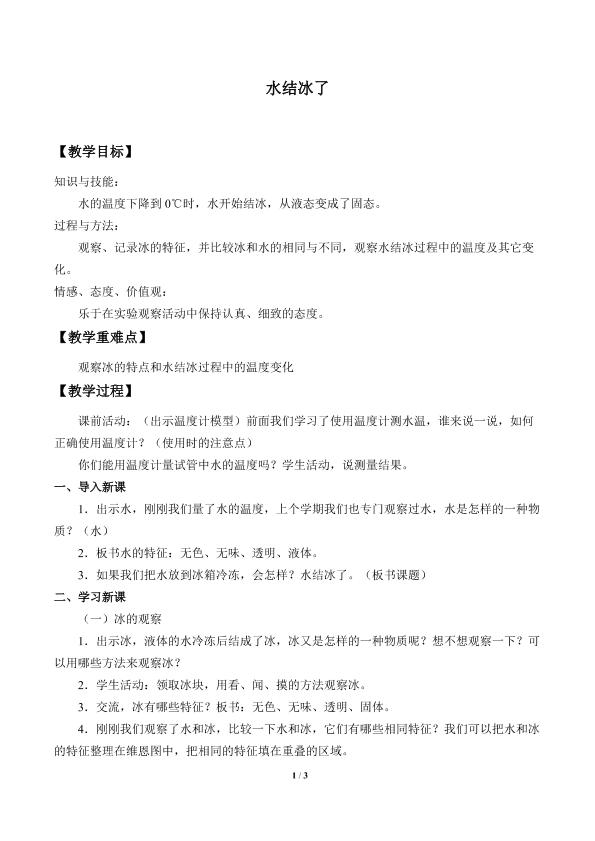 水结冰了

【教学目标】

知识与技能：

水的温度下降到0℃时，水开始结冰，从液态变成了固态。

过程与方法：

观察、记录冰的特征，并比较冰和水的相同与不同，观察水结冰过程中的温度及其它变化。

情感、态度、价值观：

乐于在实验观察活动中保持认真、细致的态度。

【教学重难点】

观察冰的特点和水结冰过程中的温度变化

【教学过程】

课前活动：（出示温度计模型）前面我们学习了使用温度计测水温，谁来说一说，如何正确使用温度计？（使用时的注意点）

你们能用温度计量试管中水的温度吗？学生活动，说测量结果。

一、导入新课

1．出示水，刚刚我们量了水的温度，上个学期我们也专门观察过水，水是怎样的一种物质？（水）

2．板书水的特征：无色、无味、透明、液体。

3．如果我们把水放到冰箱冷冻，会怎样？水结冰了。（板书课题）

二、学习新课

（一）冰的观察

1．出示冰，液体的水冷冻后结成了冰，冰又是怎样的一种物质呢？想不想观察一下？可以用哪些方法来观察冰？

2．学生活动：领取冰块，用看、闻、摸的方法观察冰。

3．交流，冰有哪些特征？板书：无色、无味、透明、固体。

4．刚刚我们观察了水和冰，比较一下水和冰，它们有哪些相同特征？我们可以把水和冰的特征整理在维恩图中，把相同的特征填在重叠的区域。

1 / 3